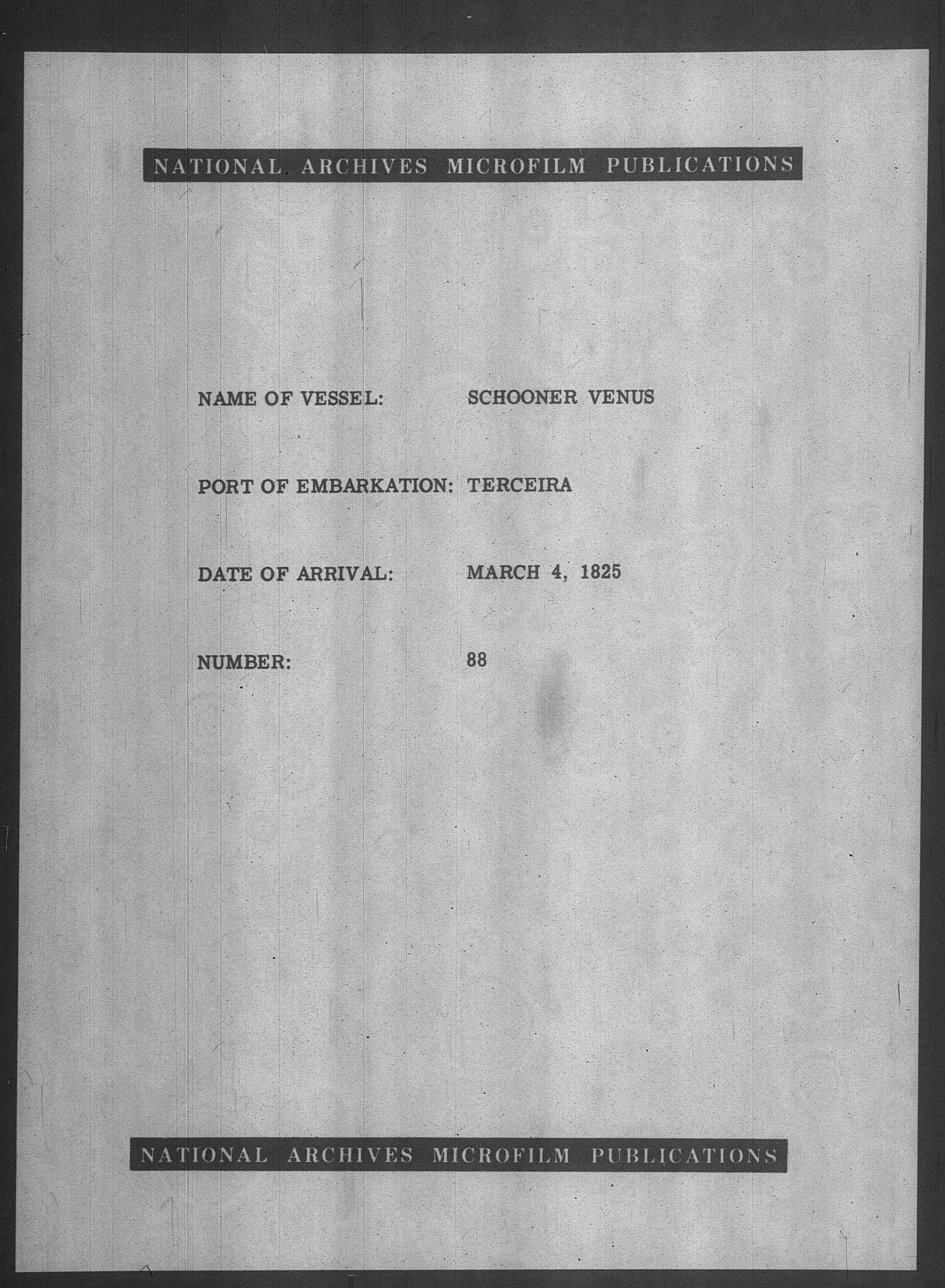 NATIONAL ARCHIVES MICROFILM PUBLICATIONS

NAME OF VESSEL: SCHOONER VENUS

PORT OF EMBARKATION: TERCEIRA

DATE OF ARRIVAL: MARCH 4, 1825

NUMBER: 88

NATIONAL ARCHIVES MICROFILM PUBLICATIONS